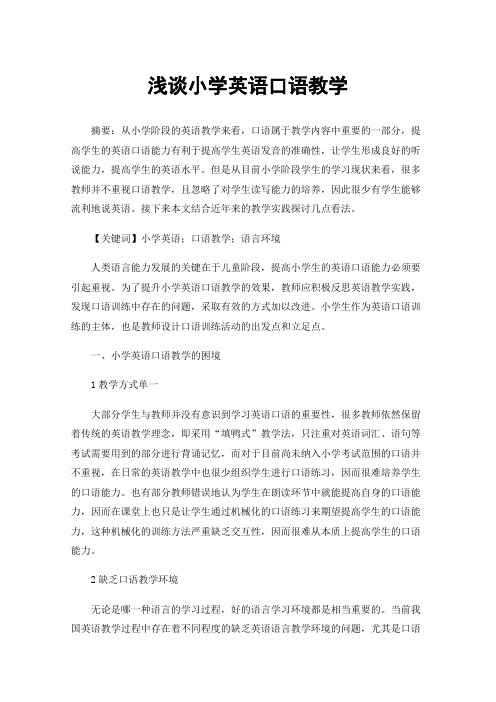 浅谈小学英语口语教学

摘要：从小学阶段的英语教学来看，口语属于教学内容中重要的一部分，提高学生的英语口语能力有利于提高学生英语发音的准确性，让学生形成良好的听说能力，提高学生的英语水平。但是从目前小学阶段学生的学习现状来看，很多教师并不重视口语教学，且忽略了对学生读写能力的培养，因此很少有学生能够流利地说英语。接下来本文结合近年来的教学实践探讨几点看法。

【关键词】小学英语；口语教学；语言环境

人类语言能力发展的关键在于儿童阶段，提高小学生的英语口语能力必须要引起重视。为了提升小学英语口语教学的效果，教师应积极反思英语教学实践，发现口语训练中存在的问题，采取有效的方式加以改进。小学生作为英语口语训练的主体，也是教师设计口语训练活动的出发点和立足点。

一、小学英语口语教学的困境

1 教学方式单一

大部分学生与教师并没有意识到学习英语口语的重要性，很多教师依然保留着传统的英语教学理念，即采用“填鸭式”教学法，只注重对英语词汇、语句等考试需要用到的部分进行背诵记忆，而对于目前尚未纳入小学考试范围的口语并不重视，在日常的英语教学中也很少组织学生进行口语练习，因而很难培养学生的口语能力。也有部分教师错误地认为学生在朗读环节中就能提高自身的口语能力，因而在课堂上也只是让学生通过机械化的口语练习来期望提高学生的口语能力，这种机械化的训练方法严重缺乏交互性，因而很难从本质上提高学生的口语能力。

2 缺乏口语教学环境

无论是哪一种语言的学习过程，好的语言学习环境都是相当重要的。当前我国英语教学过程中存在着不同程度的缺乏英语语言教学环境的问题，尤其是口语